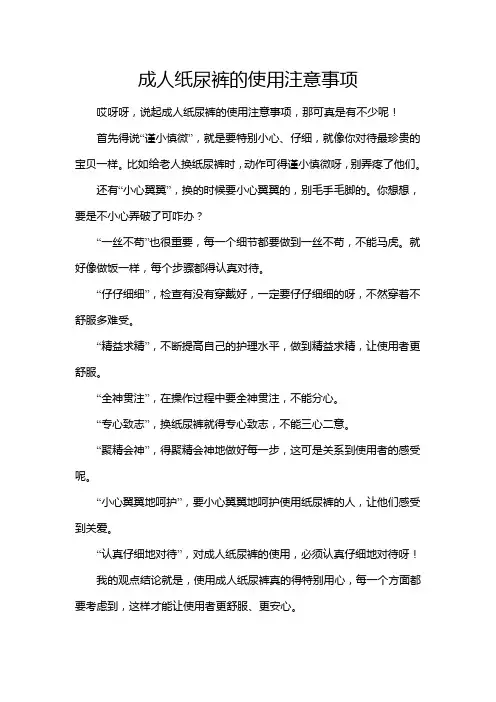 成人纸尿裤的使用注意事项

哎呀呀，说起成人纸尿裤的使用注意事项，那可真是有不少呢！

首先得说“谨小慎微”，就是要特别小心、仔细，就像你对待最珍贵的宝贝一样。比如给老人换纸尿裤时，动作可得谨小慎微呀，别弄疼了他们。

还有“小心翼翼”，换的时候要小心翼翼的，别毛手毛脚的。你想想，要是不小心弄破了可咋办？

“一丝不苟”也很重要，每一个细节都要做到一丝不苟，不能马虎。就好像做饭一样，每个步骤都得认真对待。

“仔仔细细”，检查有没有穿戴好，一定要仔仔细细的呀，不然穿着不舒服多难受。

“精益求精”，不断提高自己的护理水平，做到精益求精，让使用者更舒服。

“全神贯注”，在操作过程中要全神贯注，不能分心。

“专心致志”，换纸尿裤就得专心致志，不能三心二意。

“聚精会神”，得聚精会神地做好每一步，这可是关系到使用者的感受呢。

“小心翼翼地呵护”，要小心翼翼地呵护使用纸尿裤的人，让他们感受到关爱。

“认真仔细地对待”，对成人纸尿裤的使用，必须认真仔细地对待呀！

我的观点结论就是，使用成人纸尿裤真的得特别用心，每一个方面都要考虑到，这样才能让使用者更舒服、更安心。